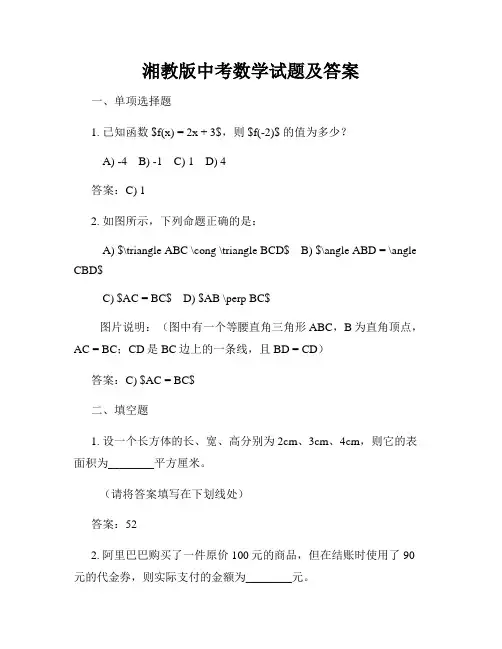 湘教版中考数学试题及答案

一、单项选择题

1. 已知函数 \$f(x) = 2x + 3\$，则 \$f(-2)\$ 的值为多少？

A) -4　B) -1　C) 1　D) 4

答案：C) 1

2. 如图所示，下列命题正确的是：

A) \$\triangle ABC \cong \triangle BCD\$　B) \$\angle ABD = \angle CBD\$

C) \$AC = BC\$　D) \$AB \perp BC\$

图片说明：（图中有一个等腰直角三角形 ABC，B 为直角顶点，AC = BC；CD 是 BC 边上的一条线，且 BD = CD）

答案：C) \$AC = BC\$

二、填空题

1. 设一个长方体的长、宽、高分别为 2cm、3cm、4cm，则它的表面积为________平方厘米。

（请将答案填写在下划线处）

答案：52

2. 阿里巴巴购买了一件原价 100 元的商品，但在结账时使用了 90 元的代金券，则实际支付的金额为________元。